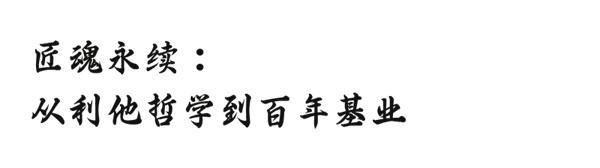 匠魂永续：
从利他哲学到百年基业